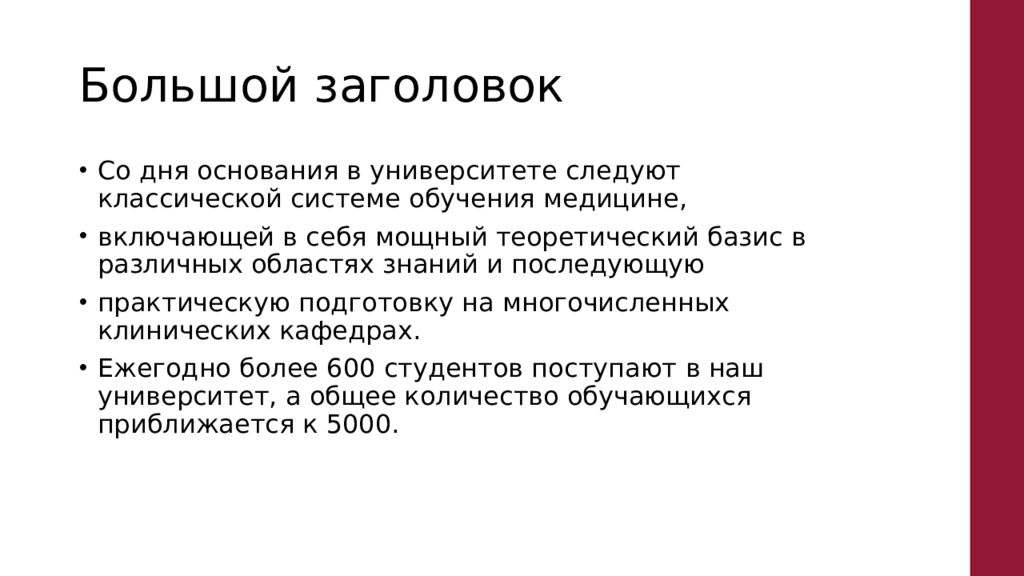 Большой заголовок

• Со дня основания в университете следуют классической системе обучения медицине,
• включающей в себя мощный теоретический базис в различных областях знаний и последующую
• практическую подготовку на многочисленных клинических кафедрах.
• Ежегодно более 600 студентов поступают в наш университет, а общее количество обучающихся приближается к 5000.